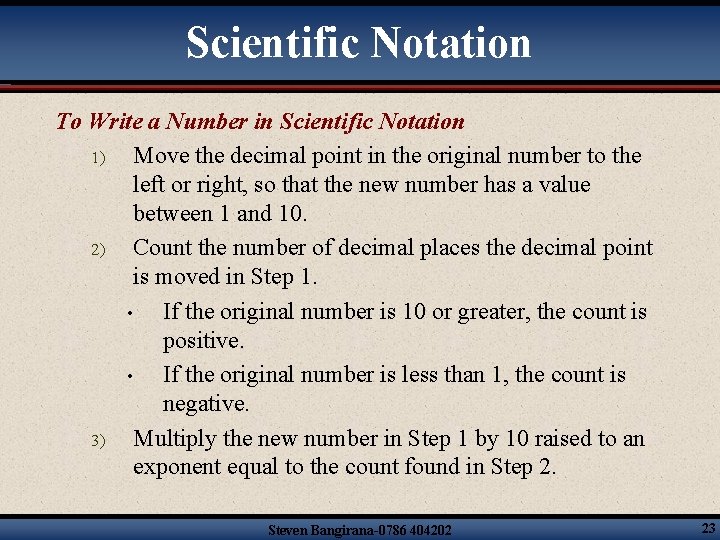 Scientific Notation

To Write a Number in Scientific Notation

1) Move the decimal point in the original number to the left or right, so that the new number has a value between 1 and 10.

2) Count the number of decimal places the decimal point is moved in Step 1.

• If the original number is 10 or greater, the count is positive.

• If the original number is less than 1, the count is negative.

3) Multiply the new number in Step 1 by 10 raised to an exponent equal to the count found in Step 2.

Steven Bangirana-0786 404202

23